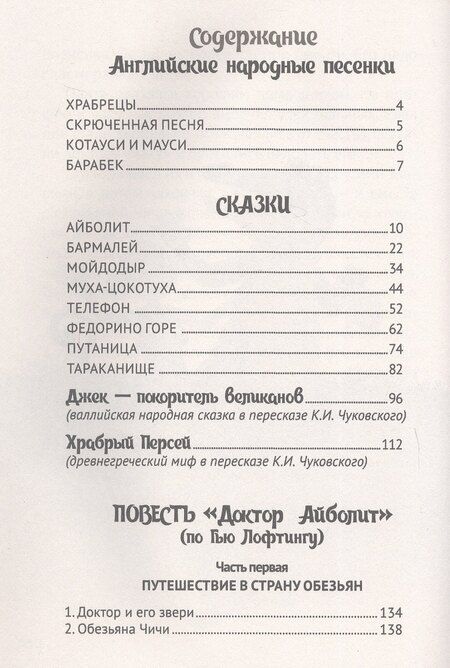 Содержание

Английские народные песенки

ХРАБРЕЦЫ 4
СКРЮЧЕННАЯ ПЕСНЯ 5
КОТАУСИ И МАУСИ 6
БАРАБЕК 7

СКАЗКИ

АЙБОЛИТ 10
БАРМАЛЕЙ 22
МОЙДОДЫР 34
МУХА-ЦОКОТУХА 44
ТЕЛЕФОН 52
ФЕДОРИНО ГОРЕ 62
ПУТАНИЦА 74
ТАРАКАНИЩЕ 82

Джек — покоритель великанов 96
(валлийская народная сказка в пересказе К.И. Чуковского)

Храбрый Персей 112
(древнегреческий миф в пересказе К.И. Чуковского)

ПОВЕСТЬ «Доктор Айболит»
(по Гью Лофтингу)

Часть первая
ПУТЕШЕСТВИЕ В СТРАНУ ОБЕЗЬЯН

1. Доктор и его звери 134
2. Обезьяна Чичи 138